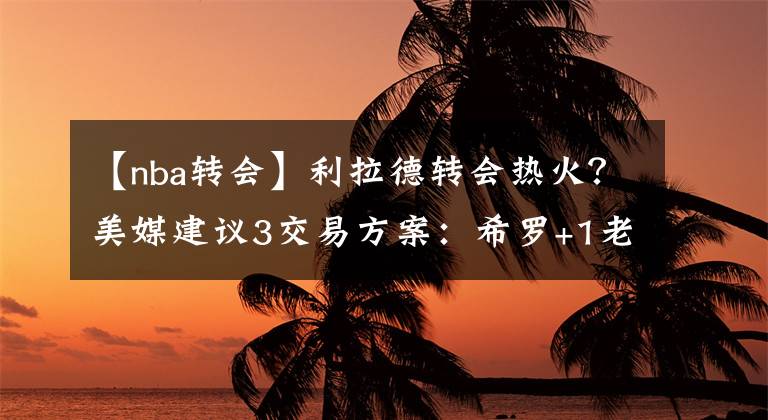 【nba转会】利拉德转会热火？美媒建议3交易方案：希罗+1老